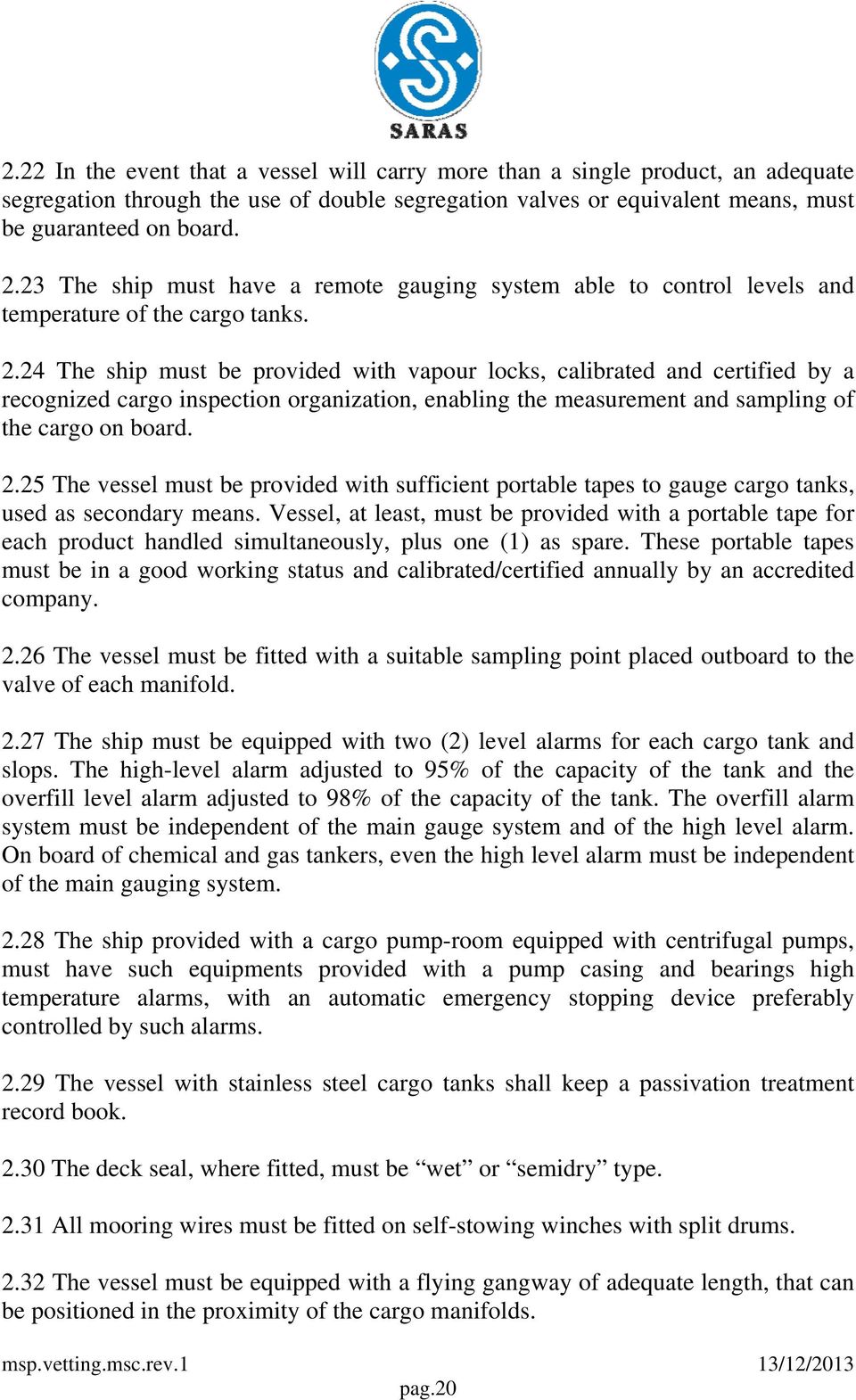 SARAS

2.22 In the event that a vessel will carry more than a single product, an adequate segregation through the use of double segregation valves or equivalent means, must be guaranteed on board.

2.23 The ship must have a remote gauging system able to control levels and temperature of the cargo tanks.

2.24 The ship must be provided with vapour locks, calibrated and certified by a recognized cargo inspection organization, enabling the measurement and sampling of the cargo on board.

2.25 The vessel must be provided with sufficient portable tapes to gauge cargo tanks, used as secondary means. Vessel, at least, must be provided with a portable tape for each product handled simultaneously, plus one (1) as spare. These portable tapes must be in a good working status and calibrated/certified annually by an accredited company.

2.26 The vessel must be fitted with a suitable sampling point placed outboard to the valve of each manifold.

2.27 The ship must be equipped with two (2) level alarms for each cargo tank and slops. The high-level alarm adjusted to 95% of the capacity of the tank and the overfill level alarm adjusted to 98% of the capacity of the tank. The overfill alarm system must be independent of the main gauge system and of the high level alarm. On board of chemical and gas tankers, even the high level alarm must be independent of the main gauging system.

2.28 The ship provided with a cargo pump-room equipped with centrifugal pumps, must have such equipments provided with a pump casing and bearings high temperature alarms, with an automatic emergency stopping device preferably controlled by such alarms.

2.29 The vessel with stainless steel cargo tanks shall keep a passivation treatment record book.

2.30 The deck seal, where fitted, must be “wet” or “semidry” type.

2.31 All mooring wires must be fitted on self-stowing winches with split drums.

2.32 The vessel must be equipped with a flying gangway of adequate length, that can be positioned in the proximity of the cargo manifolds.

msp.vetting.msc.rev.1 13/12/2013

pag.20